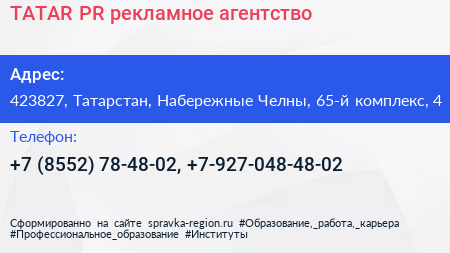 TATAR PR рекламное агентство

Адрес:

423827, Татарстан, Набережные Челны, 65-й комплекс, 4

Телефон:

+7 (8552) 78-48-02, +7-927-048-48-02

Сформированно на сайте spravka-region.ru #Образование,_работа,_карьера #Профессиональное_образование #Институты